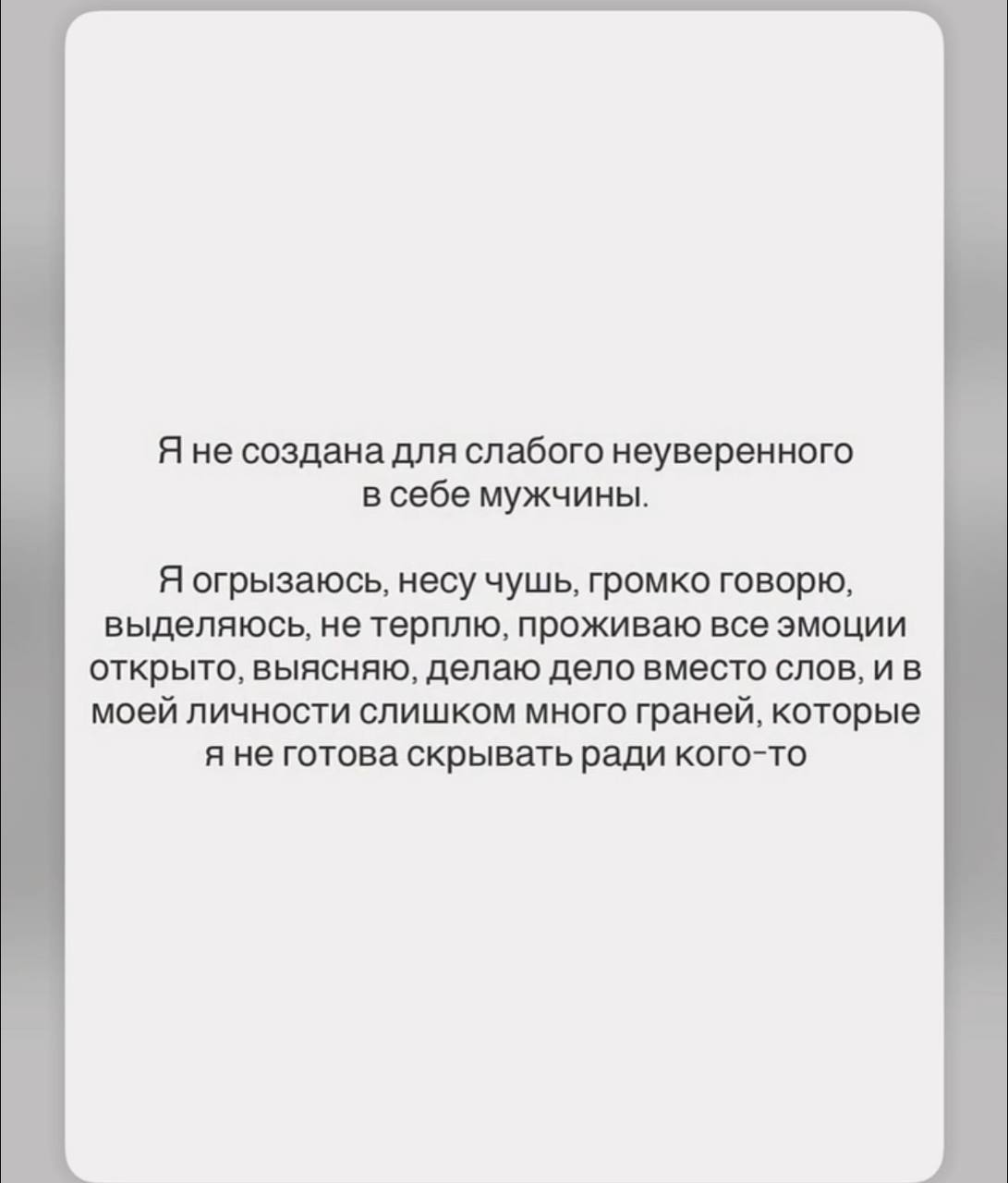 Я не создана для слабого неуверенного в себе мужчины.

Я огрызаюсь, несу чушь, громко говорю, выделяюсь, не терплю, проживаю все эмоции открыто, выясняю, делаю дело вместо слов, и в моей личности слишком много граней, которые я не готова скрывать ради кого-то